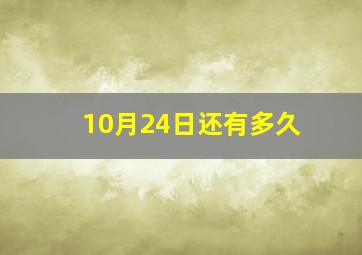 10月24日还有多久